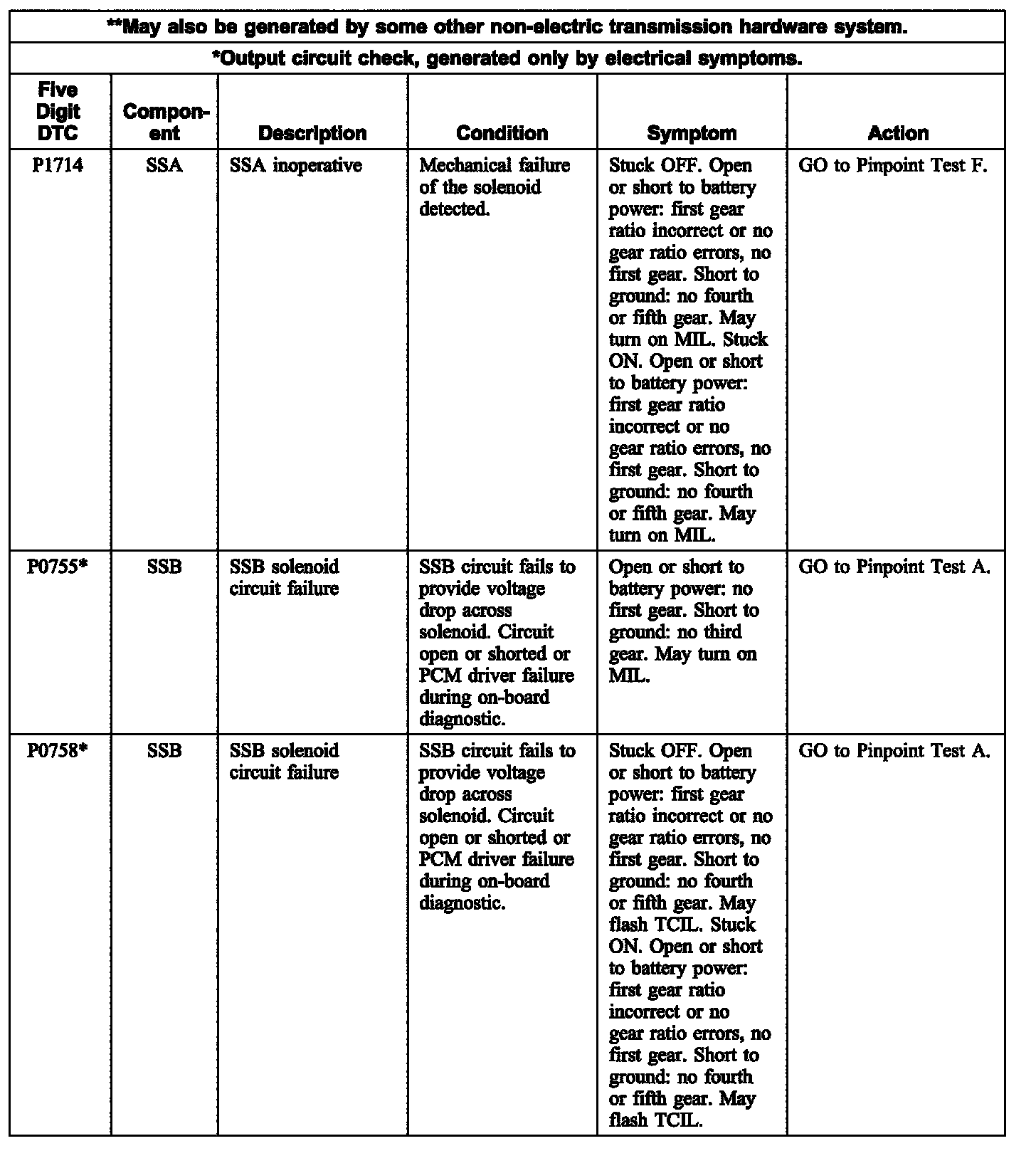 **May also be generated by some other non-electric transmission hardware system.

*Output circuit check, generated only by electrical symptoms.

| Five Digit DTC | Component | Description | Condition | Symptom | Action |
|---|---|---|---|---|---|
| P1714 | SSA | SSA inoperative | Mechanical failure of the solenoid detected. | Stuck OFF. Open or short to battery power: first gear ratio incorrect or no gear ratio errors, no first gear. Short to ground: no fourth or fifth gear. May turn on MIL. Stuck ON. Open or short to battery power: first gear ratio incorrect or no gear ratio errors, no first gear. Short to ground: no fourth or fifth gear. May turn on MIL. | GO to Pinpoint Test F. |
| P0755* | SSB | SSB solenoid circuit failure | SSB circuit fails to provide voltage drop across solenoid. Circuit open or shorted or PCM driver failure during on-board diagnostic. | Open or short to battery power: no first gear. Short to ground: no third gear. May turn on MIL. | GO to Pinpoint Test A. |
| P0758* | SSB | SSB solenoid circuit failure | SSB circuit fails to provide voltage drop across solenoid. Circuit open or shorted or PCM driver failure during on-board diagnostic. | Stuck OFF. Open or short to battery power: first gear ratio incorrect or no gear ratio errors, no first gear. Short to ground: no fourth or fifth gear. May flash TCIL. Stuck ON. Open or short to battery power: first gear ratio incorrect or no gear ratio errors, no first gear. Short to ground: no fourth or fifth gear. May flash TCIL. | GO to Pinpoint Test A. |